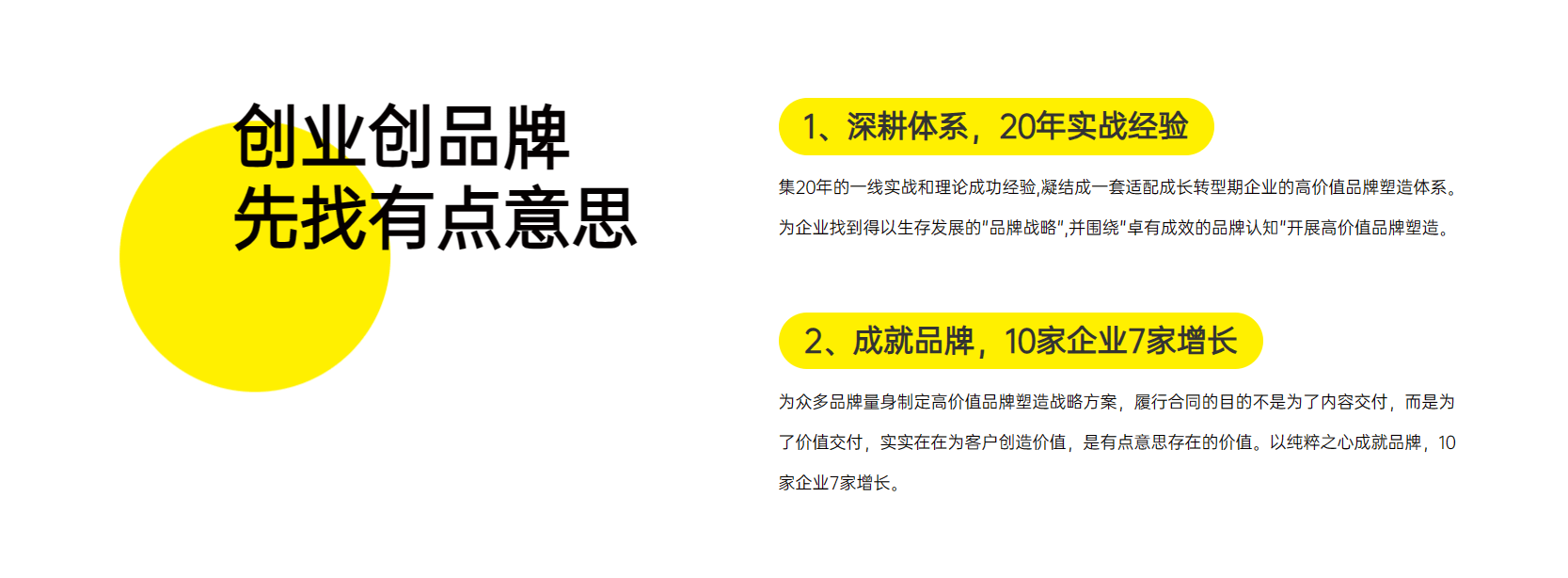 创业创品牌
先找有点意思

1、深耕体系，20年实战经验

集20年的一线实战和理论成功经验,凝结成一套适配成长转型期企业的高价值品牌塑造体系。为企业找到得以生存发展的"品牌战略",并围绕"卓有成效的品牌认知"开展高价值品牌塑造。

2、成就品牌，10家企业7家增长

为众多品牌量身制定高价值品牌塑造战略方案，履行合同的目的不是为了内容交付，而是为了价值交付，实实在在为客户创造价值，是有点意思存在的价值。以纯粹之心成就品牌，10家企业7家增长。